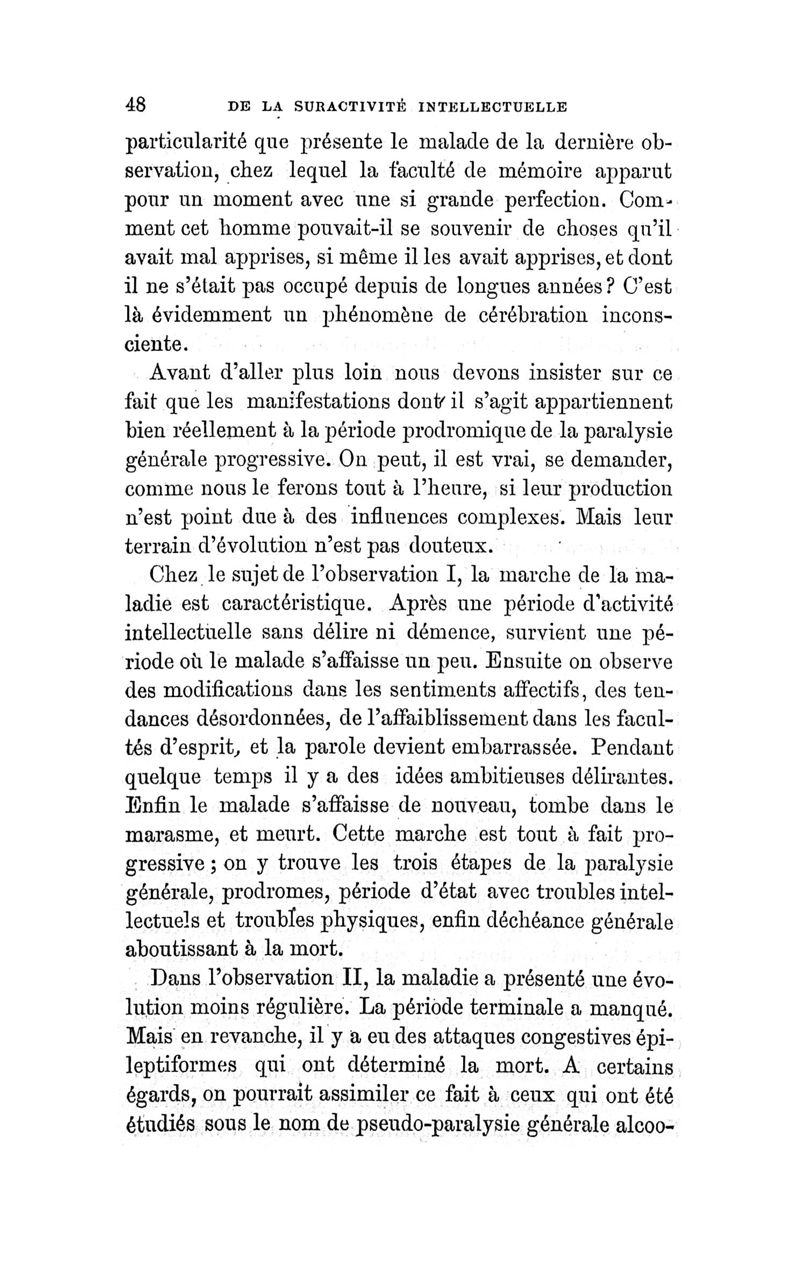 48 DE LA SURACTIVITÉ INTELLECTUELLE

particularité que présente le malade de la dernière observation, chez lequel la faculté de mémoire apparut pour un moment avec une si grande perfection. Comment cet homme pouvait-il se souvenir de choses qu'il avait mal apprises, si même il les avait apprises, et dont il ne s'était pas occupé depuis de longues années? C'est là évidemment un phénomène de cérébration inconsciente.

Avant d'aller plus loin nous devons insister sur ce fait que les manifestations dont il s'agit appartiennent bien réellement à la période prodromique de la paralysie générale progressive. On peut, il est vrai, se demander, comme nous le ferons tout à l'heure, si leur production n'est point due à des influences complexes. Mais leur terrain d'évolution n'est pas douteux.

Chez le sujet de l'observation I, la marche de la maladie est caractéristique. Après une période d'activité intellectuelle sans délire ni démence, survient une période où le malade s'affaisse un peu. Ensuite on observe des modifications dans les sentiments affectifs, des tendances désordonnées, de l'affaiblissement dans les facultés d'esprit, et la parole devient embarrassée. Pendant quelque temps il y a des idées ambitieuses délirantes. Enfin le malade s'affaisse de nouveau, tombe dans le marasme, et meurt. Cette marche est tout à fait progressive ; on y trouve les trois étapes de la paralysie générale, prodromes, période d'état avec troubles intellectuels et troubles physiques, enfin déchéance générale aboutissant à la mort.

Dans l'observation II, la maladie a présenté une évolution moins régulière. La période terminale a manqué. Mais en revanche, il y a eu des attaques congestives épileptiformes qui ont déterminé la mort. A certains égards, on pourrait assimiler ce fait à ceux qui ont été étudiés sous le nom de pseudo-paralysie générale alcoo-